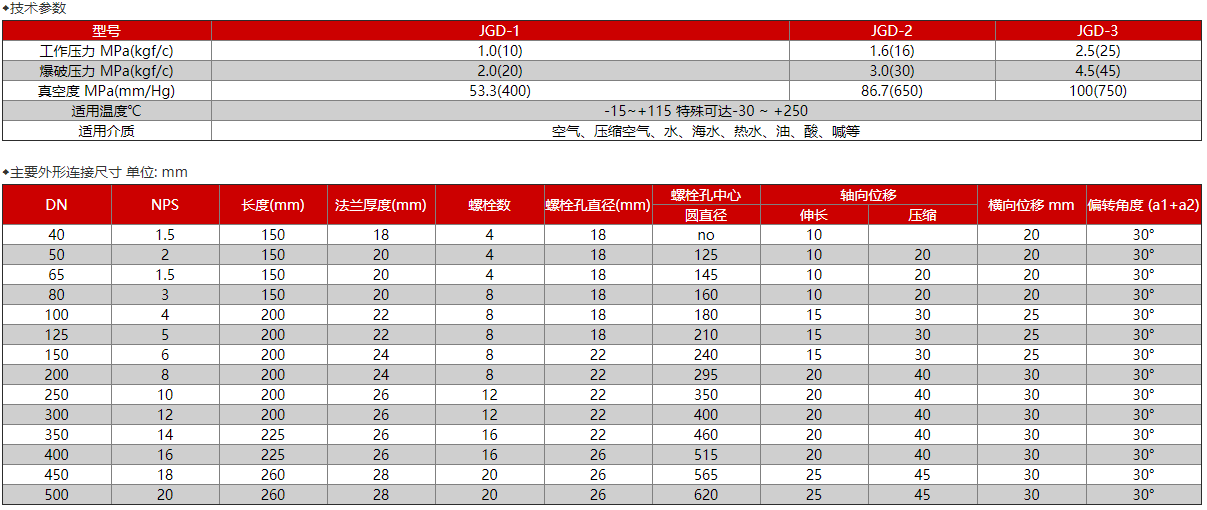 ◆技术参数

| 型号 | JGD-1 | JGD-2 | JGD-3 |
|---|---|---|---|
| 工作压力 MPa(kgf/c) | 1.0(10) | 1.6(16) | 2.5(25) |
| 爆破压力 MPa(kgf/c) | 2.0(20) | 3.0(30) | 4.5(45) |
| 真空度 MPa(mm/Hg) | 53.3(400) | 86.7(650) | 100(750) |
| 适用温度℃ | -15~+115 特殊可达-30 ~ +250 | | |
| 适用介质 | 空气、压缩空气、水、海水、热水、油、酸、碱等 | | |

◆主要外形连接尺寸 单位: mm

| DN | NPS | 长度(mm) | 法兰厚度(mm) | 螺栓数 | 螺栓孔直径(mm) | 螺栓孔中心圆直径 | 轴向位移 伸长 | 轴向位移 压缩 | 横向位移 mm | 偏转角度 (a1+a2) |
|---|---|---|---|---|---|---|---|---|---|---|
| 40 | 1.5 | 150 | 18 | 4 | 18 | no | 10 | | 20 | 30° |
| 50 | 2 | 150 | 20 | 4 | 18 | 125 | 10 | 20 | 20 | 30° |
| 65 | 1.5 | 150 | 20 | 4 | 18 | 145 | 10 | 20 | 20 | 30° |
| 80 | 3 | 150 | 20 | 8 | 18 | 160 | 10 | 20 | 20 | 30° |
| 100 | 4 | 200 | 22 | 8 | 18 | 180 | 15 | 30 | 25 | 30° |
| 125 | 5 | 200 | 22 | 8 | 18 | 210 | 15 | 30 | 25 | 30° |
| 150 | 6 | 200 | 24 | 8 | 22 | 240 | 15 | 30 | 25 | 30° |
| 200 | 8 | 200 | 24 | 8 | 22 | 295 | 20 | 40 | 30 | 30° |
| 250 | 10 | 200 | 26 | 12 | 22 | 350 | 20 | 40 | 30 | 30° |
| 300 | 12 | 200 | 26 | 12 | 22 | 400 | 20 | 40 | 30 | 30° |
| 350 | 14 | 225 | 26 | 16 | 22 | 460 | 20 | 40 | 30 | 30° |
| 400 | 16 | 225 | 26 | 16 | 26 | 515 | 20 | 40 | 30 | 30° |
| 450 | 18 | 260 | 28 | 20 | 26 | 565 | 25 | 45 | 30 | 30° |
| 500 | 20 | 260 | 28 | 20 | 26 | 620 | 25 | 45 | 30 | 30° |